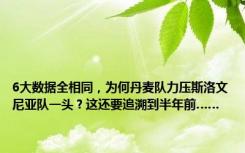 6大数据全相同，为何丹麦队力压斯洛文尼亚队一头？这还要追溯到半年前……